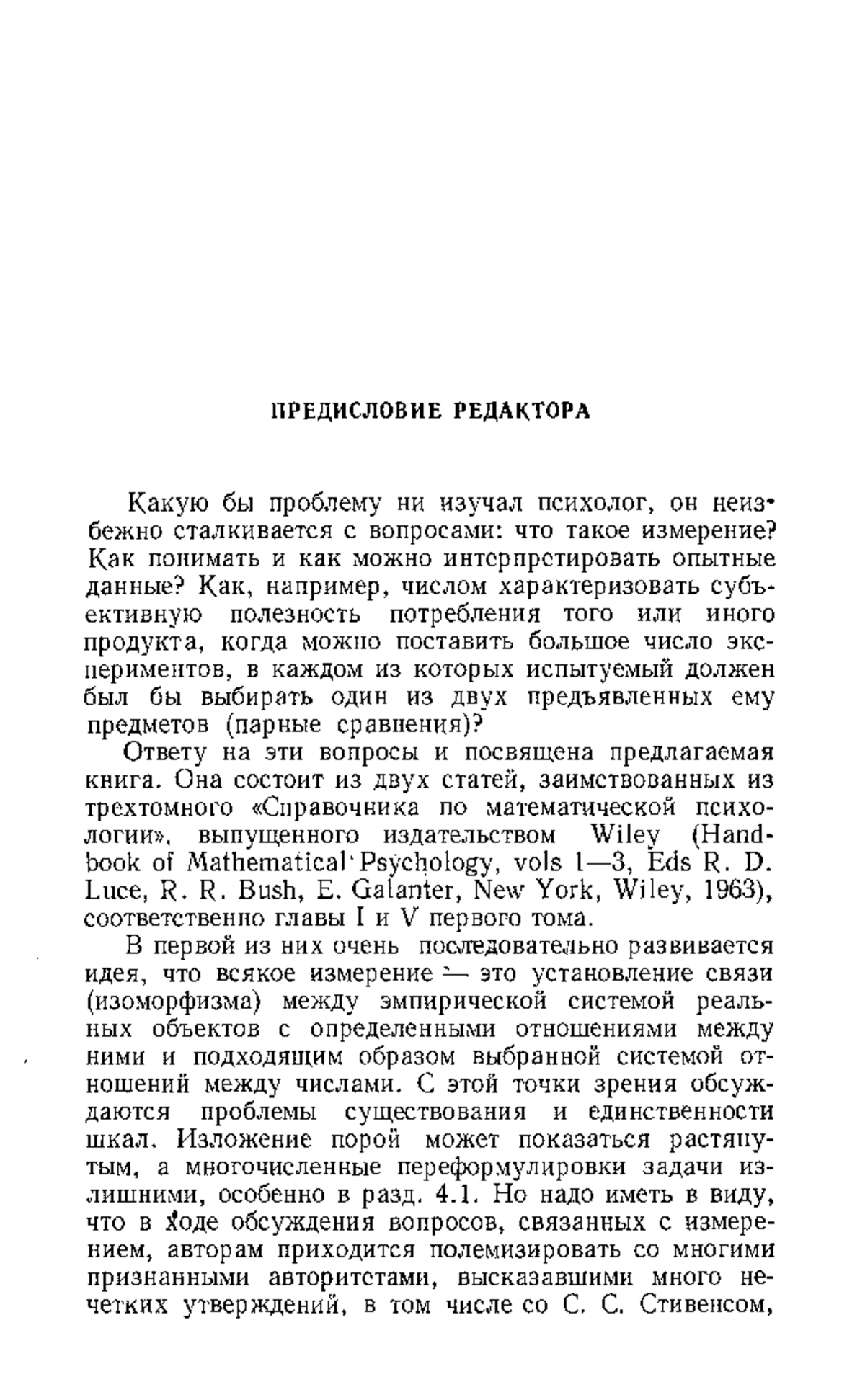 ПРЕДИСЛОВИЕ РЕДАКТОРА

Какую бы проблему ни изучал психолог, он неизбежно сталкивается с вопросами: что такое измерение? Как понимать и как можно интерпретировать опытные данные? Как, например, числом характеризовать субъективную полезность потребления того или иного продукта, когда можно поставить большое число экспериментов, в каждом из которых испытуемый должен был бы выбирать один из двух предъявленных ему предметов (парные сравнения)?

Ответу на эти вопросы и посвящена предлагаемая книга. Она состоит из двух статей, заимствованных из трехтомного «Справочника по математической психологии», выпущенного издательством Wiley (Handbook of Mathematical Psychology, vols 1—3, Eds R. D. Luce, R. R. Bush, E. Galanter, New York, Wiley, 1963), соответственно главы I и V первого тома.

В первой из них очень последовательно развивается идея, что всякое измерение — это установление связи (изоморфизма) между эмпирической системой реальных объектов с определенными отношениями между ними и подходящим образом выбранной системой отношений между числами. С этой точки зрения обсуждаются проблемы существования и единственности шкал. Изложение порой может показаться растянутым, а многочисленные переформулировки задачи излишними, особенно в разд. 4.1. Но надо иметь в виду, что в ходе обсуждения вопросов, связанных с измерением, авторам приходится полемизировать со многими признанными авторитетами, высказавшими много нечетких утверждений, в том числе со С. С. Стивенсом,